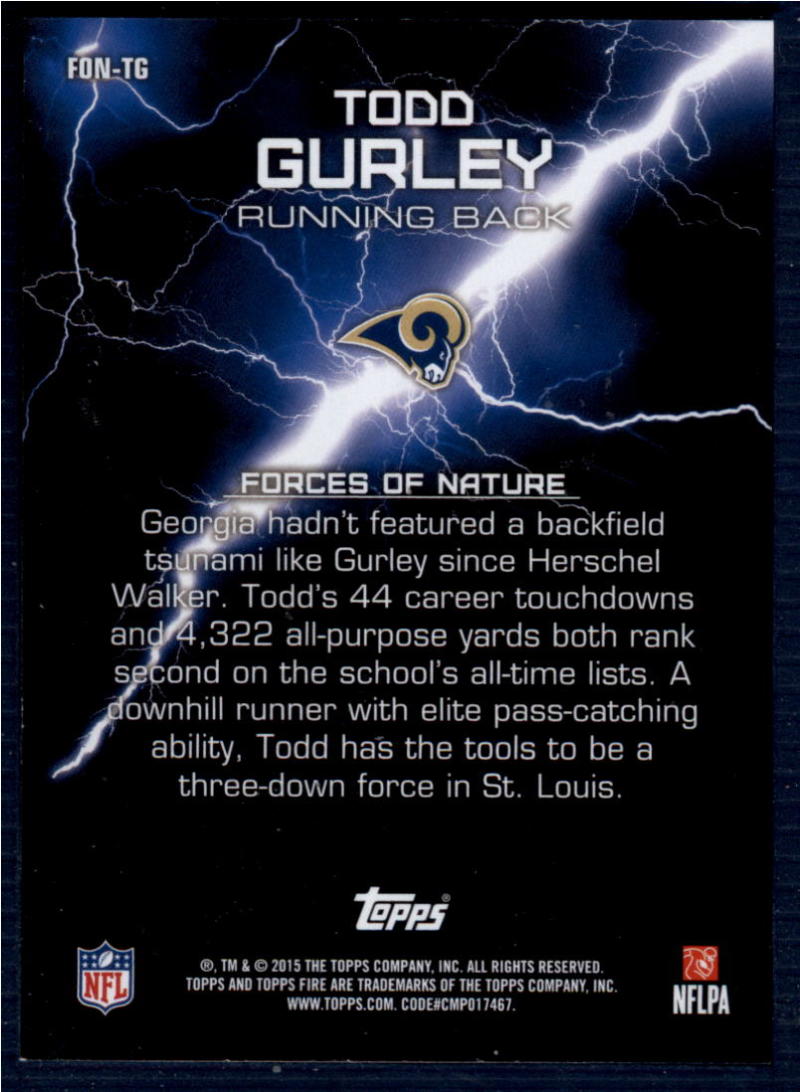 FON-TG

TODD
GURLEY
RUNNING BACK

FORCES OF NATURE

Georgia hadn't featured a backfield tsunami like Gurley since Herschel Walker. Todd's 44 career touchdowns and 4,322 all-purpose yards both rank second on the school's all-time lists. A downhill runner with elite pass-catching ability, Todd has the tools to be a three-down force in St. Louis.

topps

NFL

®, TM & © 2015 THE TOPPS COMPANY, INC. ALL RIGHTS RESERVED.
TOPPS AND TOPPS FIRE ARE TRADEMARKS OF THE TOPPS COMPANY, INC.
WWW.TOPPS.COM. CODE#CMP017467.

NFLPA